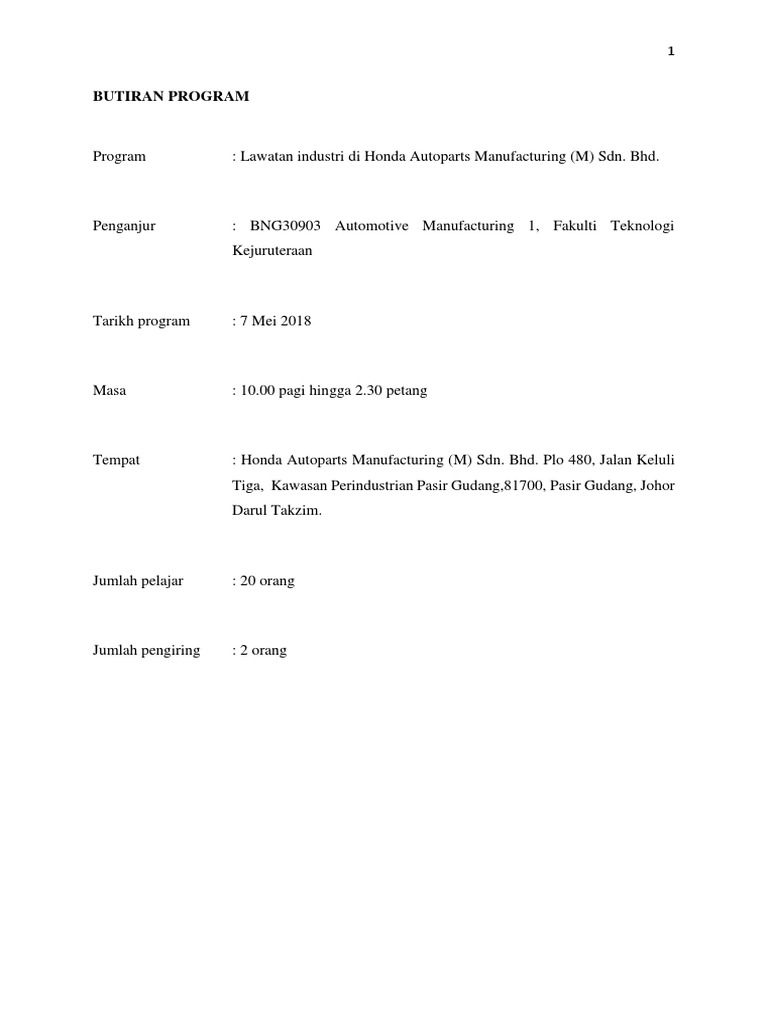 1

BUTIRAN PROGRAM

Program : Lawatan industri di Honda Autoparts Manufacturing (M) Sdn. Bhd.

Penganjur : BNG30903 Automotive Manufacturing 1, Fakulti Teknologi Kejuruteraan

Tarikh program : 7 Mei 2018

Masa : 10.00 pagi hingga 2.30 petang

Tempat : Honda Autoparts Manufacturing (M) Sdn. Bhd. Plo 480, Jalan Keluli Tiga, Kawasan Perindustrian Pasir Gudang,81700, Pasir Gudang, Johor Darul Takzim.

Jumlah pelajar : 20 orang

Jumlah pengiring : 2 orang